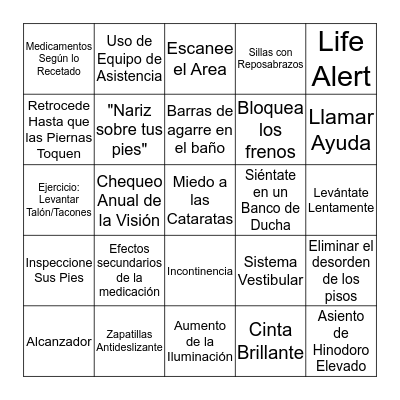 | Medicamentos Según lo Recetado | Uso de Equipo de Asistencia | Escanee el Area | Sillas con Reposabrazos | Life Alert |
|---|---|---|---|---|
| Retrocede Hasta que las Piernas Toquen | "Nariz sobre tus pies" | Barras de agarre en el baño | Bloquea los frenos | Llamar Ayuda |
| Ejercicio: Levantar Talón/Tacones | Chequeo Anual de la Visión | Miedo a las Cataratas | Siéntate en un Banco de Ducha | Levántate Lentamente |
| Inspeccione Sus Pies | Efectos secundarios de la medicación | Incontinencia | Sistema Vestibular | Eliminar el desorden de los pisos |
| Alcanzador | Zapatillas Antideslizante | Aumento de la Iluminación | Cinta Brillante | Asiento de Hinodoro Elevado |